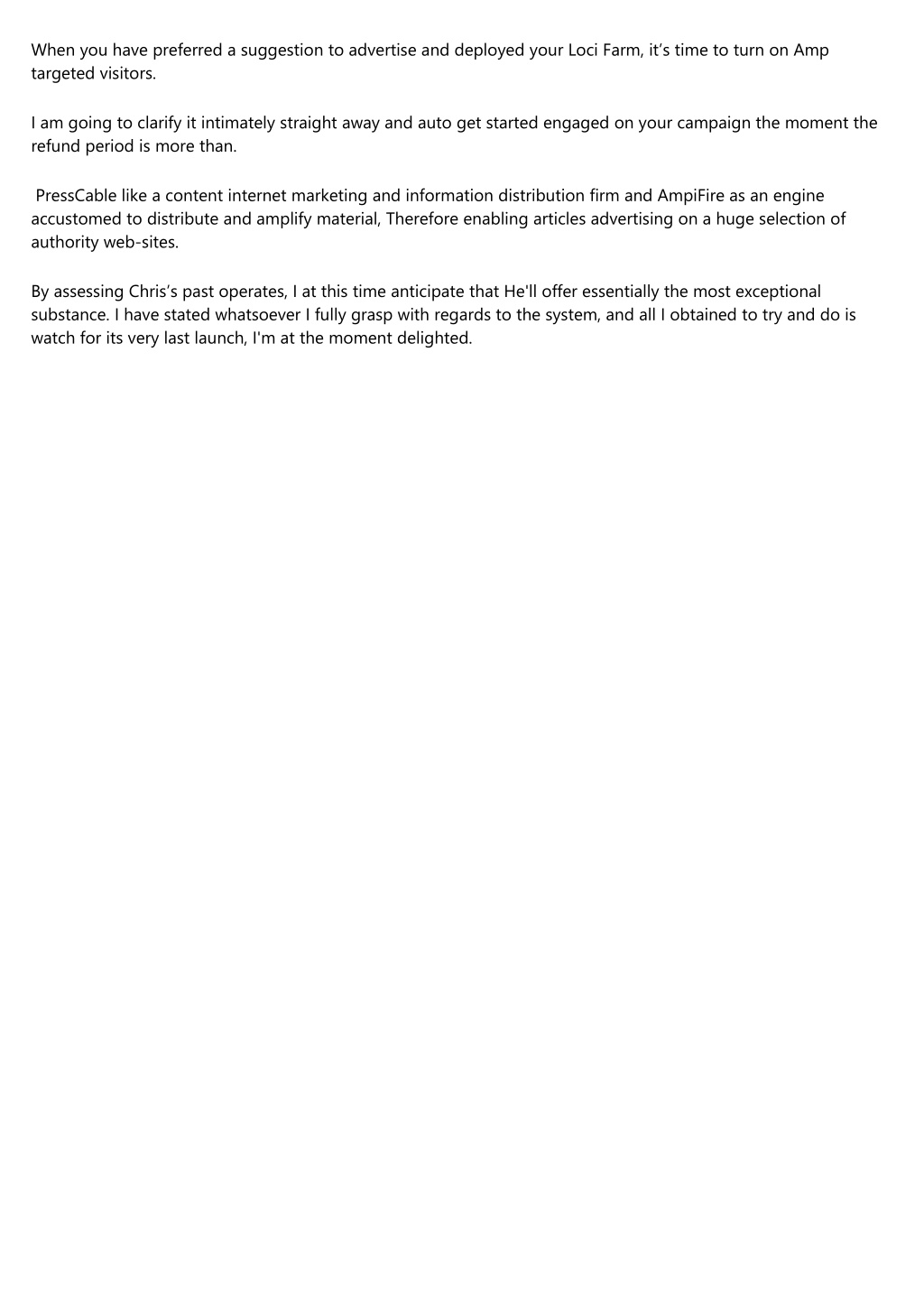 When you have preferred a suggestion to advertise and deployed your Loci Farm, it’s time to turn on Amp targeted visitors.

I am going to clarify it intimately straight away and auto get started engaged on your campaign the moment the refund period is more than.

PressCable like a content internet marketing and information distribution firm and AmpiFire as an engine accustomed to distribute and amplify material, Therefore enabling articles advertising on a huge selection of authority web-sites.

By assessing Chris’s past operates, I at this time anticipate that He'll offer essentially the most exceptional substance. I have stated whatsoever I fully grasp with regards to the system, and all I obtained to try and do is watch for its very last launch, I'm at the moment delighted.